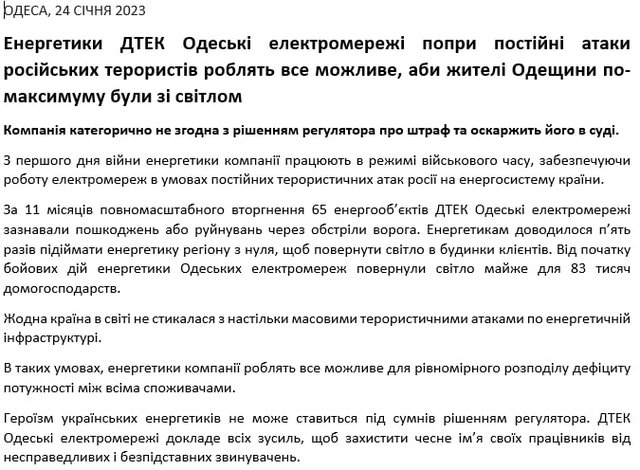 ОДЕСА, 24 СІЧНЯ 2023

Енергетики ДТЕК Одеські електромережі попри постійні атаки російських терористів роблять все можливе, аби жителі Одещини по-максимуму були зі світлом

Компанія категорично не згодна з рішенням регулятора про штраф та оскаржить його в суді.

З першого дня війни енергетики компанії працюють в режимі військового часу, забезпечуючи роботу електромереж в умовах постійних терористичних атак росії на енергосистему країни.

За 11 місяців повномасштабного вторгнення 65 енергооб'єктів ДТЕК Одеські електромережі зазнавали пошкоджень або руйнувань через обстріли ворога. Енергетикам доводилося п'ять разів підіймати енергетику регіону з нуля, щоб повернути світло в будинки клієнтів. Від початку бойових дій енергетики Одеських електромереж повернули світло майже для 83 тисяч домогосподарств.

Жодна країна в світі не стикалася з настільки масовими терористичними атаками по енергетичній інфраструктурі.

В таких умовах, енергетики компанії роблять все можливе для рівномірного розподілу дефіциту потужності між всіма споживачами.

Героїзм українських енергетиків не може ставиться під сумнів рішенням регулятора. ДТЕК Одеські електромережі докладе всіх зусиль, щоб захистити чесне ім'я своїх працівників від несправедливих і безпідставних звинувачень.